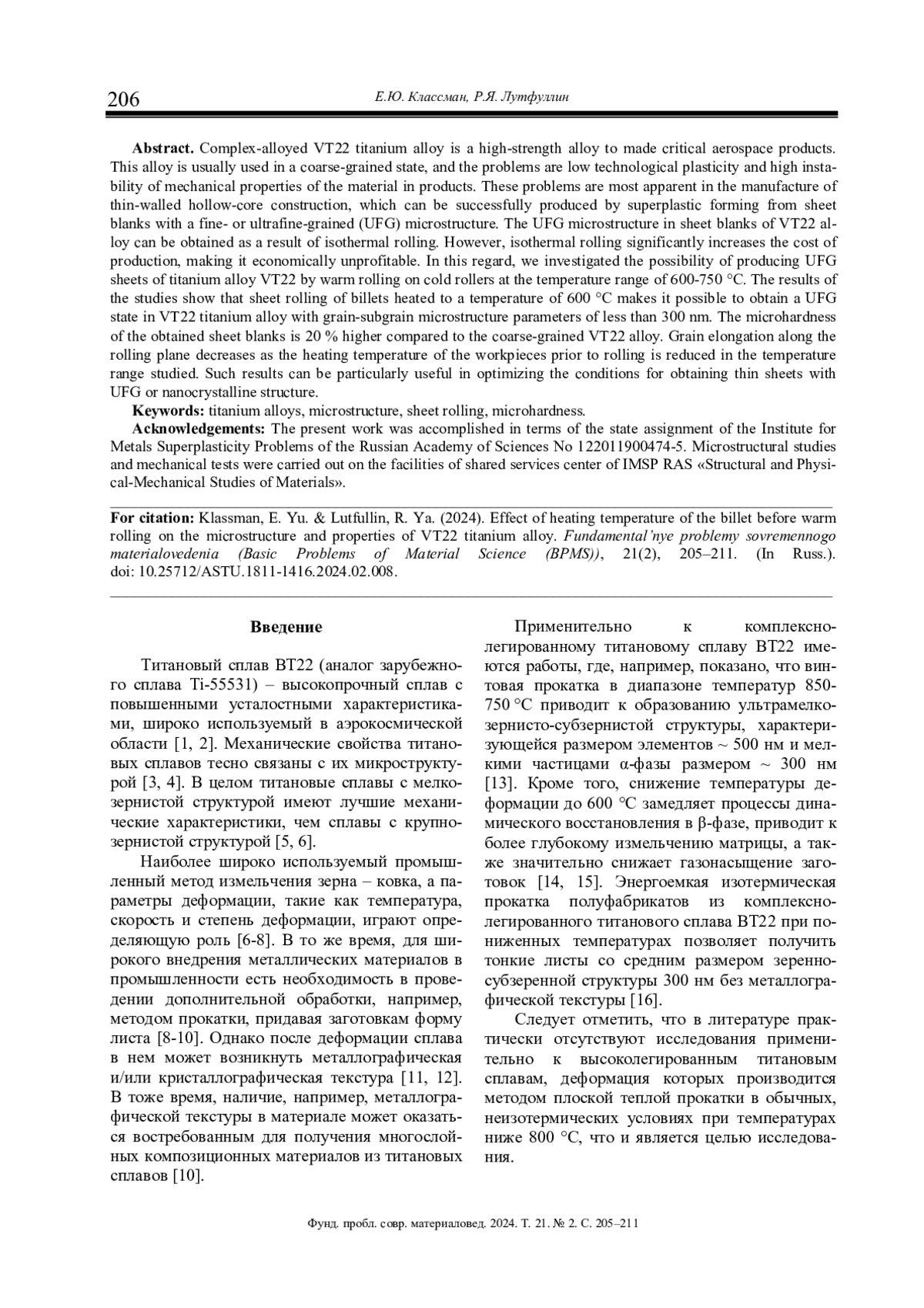 206 Е.Ю. Классман, Р.Я. Лутфуллин

**Abstract.** Complex-alloyed VT22 titanium alloy is a high-strength alloy to made critical aerospace products. This alloy is usually used in a coarse-grained state, and the problems are low technological plasticity and high instability of mechanical properties of the material in products. These problems are most apparent in the manufacture of thin-walled hollow-core construction, which can be successfully produced by superplastic forming from sheet blanks with a fine- or ultrafine-grained (UFG) microstructure. The UFG microstructure in sheet blanks of VT22 alloy can be obtained as a result of isothermal rolling. However, isothermal rolling significantly increases the cost of production, making it economically unprofitable. In this regard, we investigated the possibility of producing UFG sheets of titanium alloy VT22 by warm rolling on cold rollers at the temperature range of 600-750 °C. The results of the studies show that sheet rolling of billets heated to a temperature of 600 °C makes it possible to obtain a UFG state in VT22 titanium alloy with grain-subgrain microstructure parameters of less than 300 nm. The microhardness of the obtained sheet blanks is 20 % higher compared to the coarse-grained VT22 alloy. Grain elongation along the rolling plane decreases as the heating temperature of the workpieces prior to rolling is reduced in the temperature range studied. Such results can be particularly useful in optimizing the conditions for obtaining thin sheets with UFG or nanocrystalline structure.

**Keywords:** titanium alloys, microstructure, sheet rolling, microhardness.

**Acknowledgements:** The present work was accomplished in terms of the state assignment of the Institute for Metals Superplasticity Problems of the Russian Academy of Sciences No 122011900474-5. Microstructural studies and mechanical tests were carried out on the facilities of shared services center of IMSP RAS «Structural and Physical-Mechanical Studies of Materials».

**For citation:** Klassman, E. Yu. & Lutfullin, R. Ya. (2024). Effect of heating temperature of the billet before warm rolling on the microstructure and properties of VT22 titanium alloy. *Fundamental'nye problemy sovremennogo materialovedenia (Basic Problems of Material Science (BPMS))*, 21(2), 205–211. (In Russ.). doi: 10.25712/ASTU.1811-1416.2024.02.008.

**Введение**

Титановый сплав ВТ22 (аналог зарубежного сплава Ti-55531) – высокопрочный сплав с повышенными усталостными характеристиками, широко используемый в аэрокосмической области [1, 2]. Механические свойства титановых сплавов тесно связаны с их микроструктурой [3, 4]. В целом титановые сплавы с мелкозернистой структурой имеют лучшие механические характеристики, чем сплавы с крупнозернистой структурой [5, 6].

Наиболее широко используемый промышленный метод измельчения зерна – ковка, а параметры деформации, такие как температура, скорость и степень деформации, играют определяющую роль [6-8]. В то же время, для широкого внедрения металлических материалов в промышленности есть необходимость в проведении дополнительной обработки, например, методом прокатки, придавая заготовкам форму листа [8-10]. Однако после деформации сплава в нем может возникнуть металлографическая и/или кристаллографическая текстура [11, 12]. В тоже время, наличие, например, металлографической текстуры в материале может оказаться востребованным для получения многослойных композиционных материалов из титановых сплавов [10].

Применительно к комплексно-легированному титановому сплаву ВТ22 имеются работы, где, например, показано, что винтовая прокатка в диапазоне температур 850-750 °С приводит к образованию ультрамелкозернисто-субзернистой структуры, характеризующейся размером элементов ~ 500 нм и мелкими частицами α-фазы размером ~ 300 нм [13]. Кроме того, снижение температуры деформации до 600 °С замедляет процессы динамического восстановления в β-фазе, приводит к более глубокому измельчению матрицы, а также значительно снижает газонасыщение заготовок [14, 15]. Энергоемкая изотермическая прокатка полуфабрикатов из комплексно-легированного титанового сплава ВТ22 при пониженных температурах позволяет получить тонкие листы со средним размером зеренно-субзеренной структуры 300 нм без металлографической текстуры [16].

Следует отметить, что в литературе практически отсутствуют исследования применительно к высоколегированным титановым сплавам, деформация которых производится методом плоской теплой прокатки в обычных, неизотермических условиях при температурах ниже 800 °С, что и является целью исследования.

Фунд. пробл. совр. материаловед. 2024. Т. 21. № 2. С. 205–211